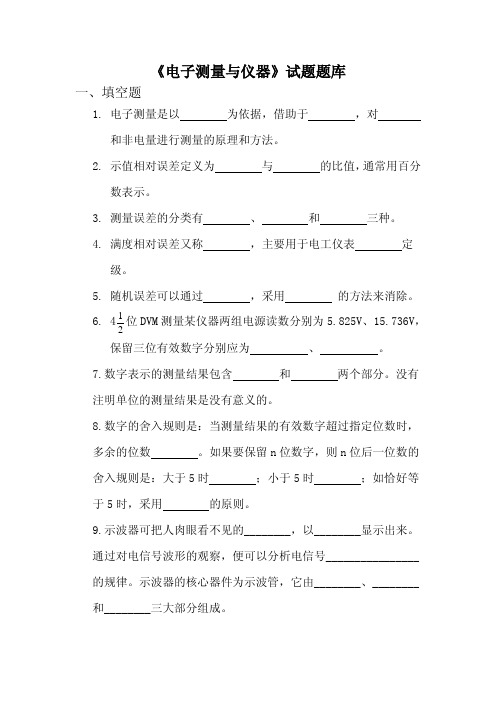 《电子测量与仪器》试题题库

一、填空题

1. 电子测量是以________为依据，借助于________，对________和非电量进行测量的原理和方法。

2. 示值相对误差定义为________与________的比值，通常用百分数表示。

3. 测量误差的分类有________、________和________三种。

4. 满度相对误差又称________，主要用于电工仪表________定级。

5. 随机误差可以通过________，采用________ 的方法来消除。

6. $4\frac{1}{2}$位 DVM 测量某仪器两组电源读数分别为 5.825V、15.736V，保留三位有效数字分别应为__________、__________。

7.数字表示的测量结果包含________和________两个部分。没有注明单位的测量结果是没有意义的。

8.数字的舍入规则是：当测量结果的有效数字超过指定位数时，多余的位数________。如果要保留 n 位数字，则 n 位后一位数的舍入规则是：大于 5 时________；小于 5 时________；如恰好等于 5 时，采用________的原则。

9.示波器可把人肉眼看不见的________，以________显示出来。通过对电信号波形的观察，便可以分析电信号________________的规律。示波器的核心器件为示波管，它由________、________和________三大部分组成。